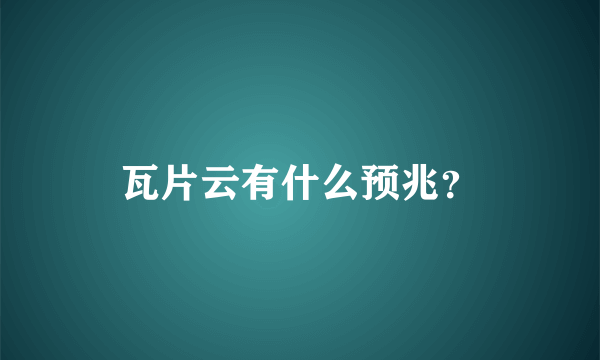 瓦片云有什么预兆？